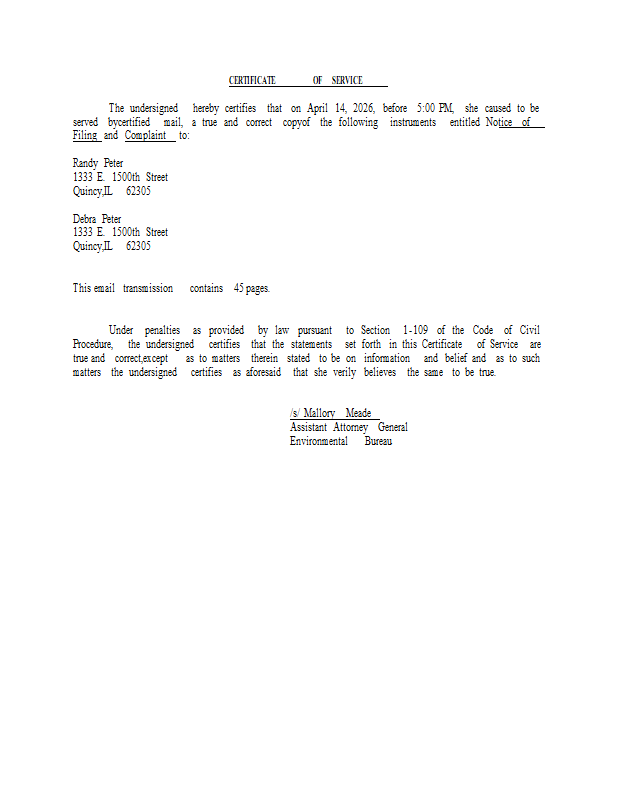 CERTIFICATE OF SERVICE

The undersigned hereby certifies that on April 14, 2026, before 5:00 PM, she caused to be served bycertified mail, a true and correct copyof the following instruments entitled Notice of Filing and Complaint to:

Randy Peter
1333 E. 1500th Street
Quincy,IL 62305

Debra Peter
1333 E. 1500th Street
Quincy,IL 62305

This email transmission contains 45 pages.

Under penalties as provided by law pursuant to Section 1-109 of the Code of Civil Procedure, the undersigned certifies that the statements set forth in this Certificate of Service are true and correct,except as to matters therein stated to be on information and belief and as to such matters the undersigned certifies as aforesaid that she verily believes the same to be true.

/s/ Mallory Meade
Assistant Attorney General
Environmental Bureau